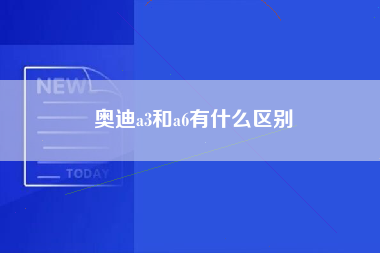 NEW

奥迪a3和a6有什么区别

TODAY